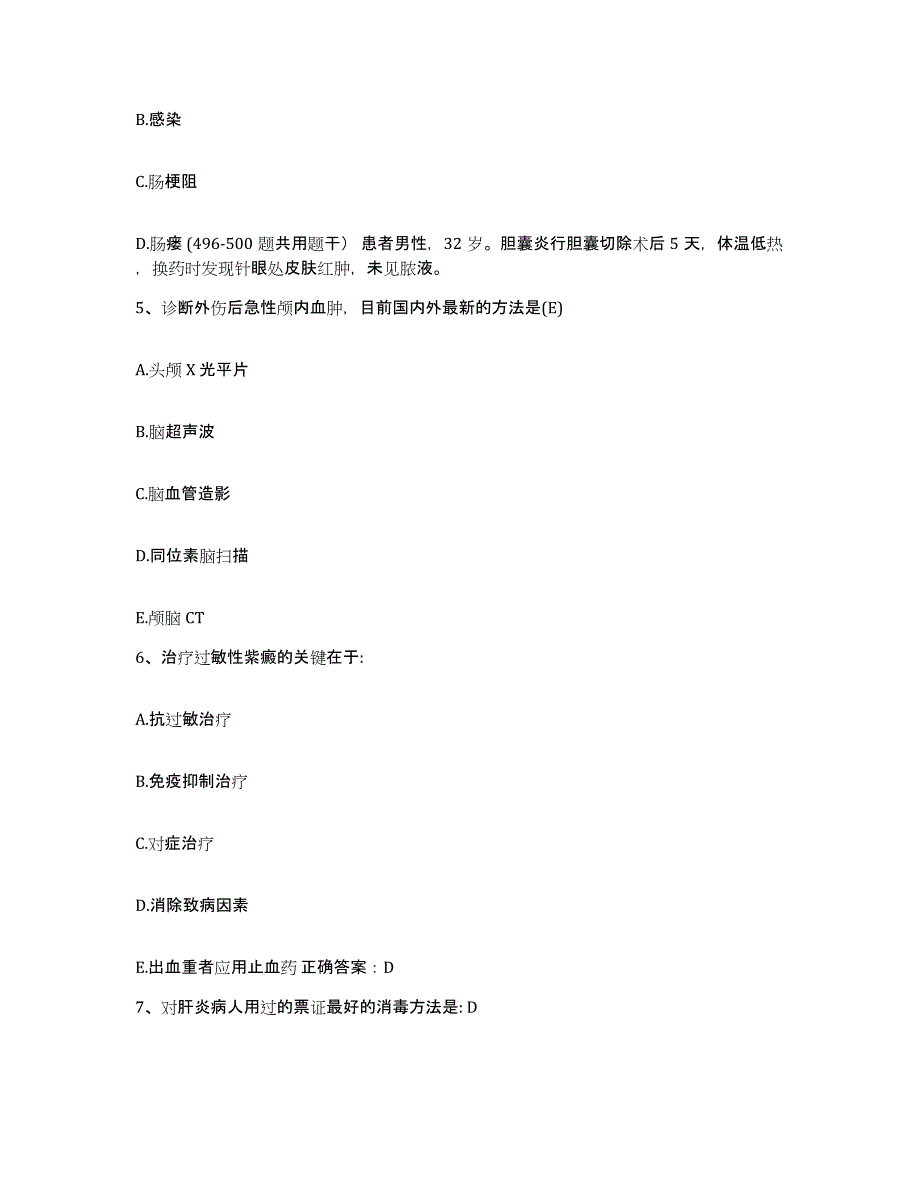 B.感染

C.肠梗阻

D.肠瘘 (496-500 题共用题干） 患者男性，32 岁。胆囊炎行胆囊切除术后 5 天，体温低热，换药时发现针眼处皮肤红肿，未见脓液。

5、诊断外伤后急性颅内血肿，目前国内外最新的方法是(E)

A.头颅 X 光平片

B.脑超声波

C.脑血管造影

D.同位素脑扫描

E.颅脑 CT

6、治疗过敏性紫癜的关键在于:

A.抗过敏治疗

B.免疫抑制治疗

C.对症治疗

D.消除致病因素

E.出血重者应用止血药 正确答案：D

7、对肝炎病人用过的票证最好的消毒方法是: D